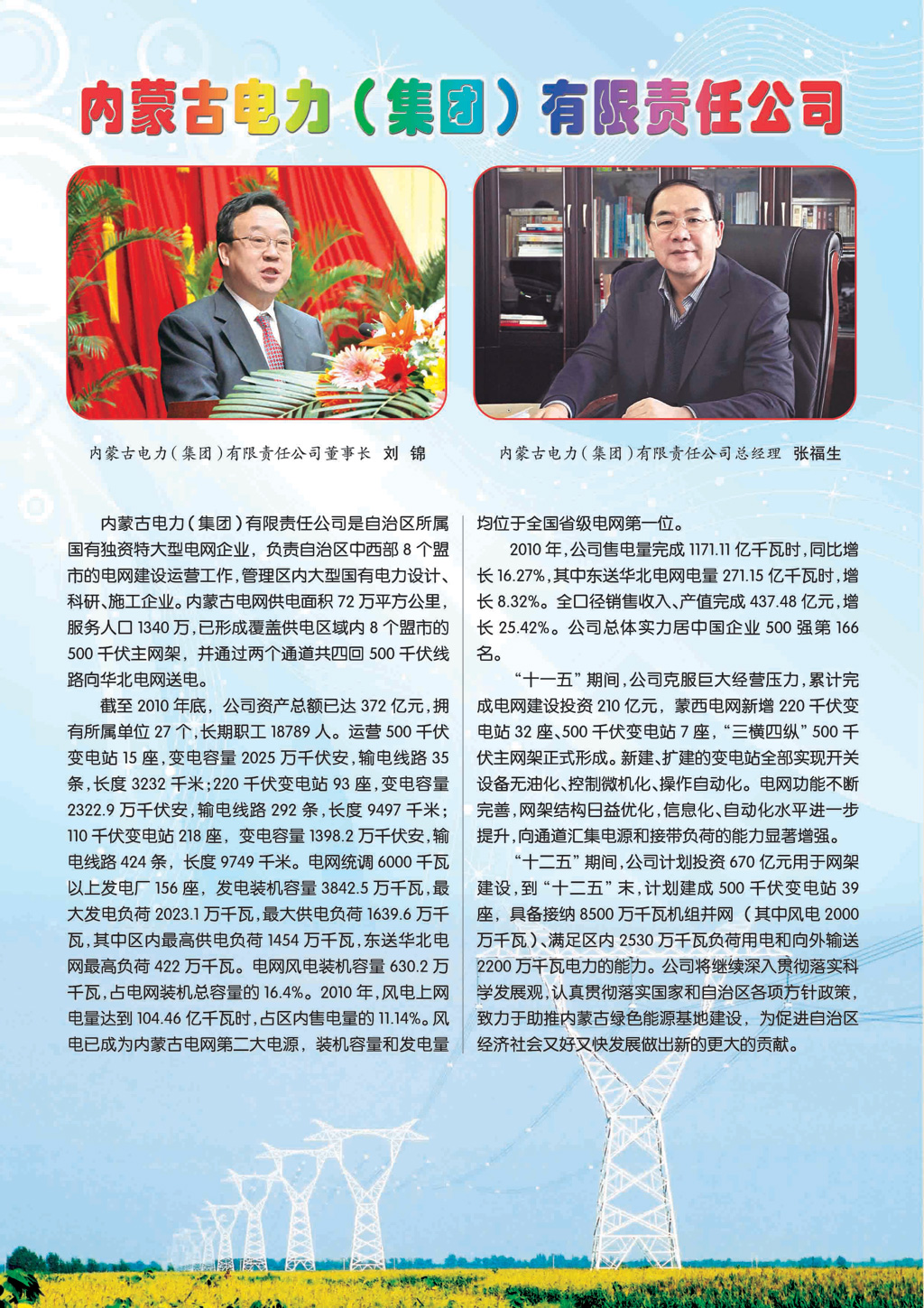 内蒙古电力（集团）有限责任公司

内蒙古电力（集团）有限责任公司董事长 刘 锦

内蒙古电力（集团）有限责任公司总经理 张福生

内蒙古电力（集团）有限责任公司是自治区所属国有独资特大型电网企业，负责自治区中西部 8 个盟市的电网建设运营工作，管理区内大型国有电力设计、科研、施工企业。内蒙古电网供电面积 72 万平方公里，服务人口 1340 万，已形成覆盖供电区域内 8 个盟市的 500 千伏主网架，并通过两个通道共四回 500 千伏线路向华北电网送电。

截至 2010 年底，公司资产总额已达 372 亿元，拥有所属单位 27 个，长期职工 18789 人。运营 500 千伏变电站 15 座，变电容量 2025 万千伏安，输电线路 35 条，长度 3232 千米；220 千伏变电站 93 座，变电容量 2322.9 万千伏安，输电线路 292 条，长度 9497 千米；110 千伏变电站 218 座，变电容量 1398.2 万千伏安，输电线路 424 条，长度 9749 千米。电网统调 6000 千瓦以上发电厂 156 座，发电装机容量 3842.5 万千瓦，最大发电负荷 2023.1 万千瓦，最大供电负荷 1639.6 万千瓦，其中区内最高供电负荷 1454 万千瓦，东送华北电网最高负荷 422 万千瓦。电网风电装机容量 630.2 万千瓦，占电网装机总容量的 16.4%。2010 年，风电上网电量达到 104.46 亿千瓦时，占区内售电量的 11.14%。风电已成为内蒙古电网第二大电源，装机容量和发电量均位于全国省级电网第一位。

2010 年，公司售电量完成 1171.11 亿千瓦时，同比增长 16.27%，其中东送华北电网电量 271.15 亿千瓦时，增长 8.32%。全口径销售收入、产值完成 437.48 亿元，增长 25.42%。公司总体实力居中国企业 500 强第 166 名。

“十一五”期间，公司克服巨大经营压力，累计完成电网建设投资 210 亿元，蒙西电网新增 220 千伏变电站 32 座、500 千伏变电站 7 座，“三横四纵”500 千伏主网架正式形成。新建、扩建的变电站全部实现开关设备无油化、控制微机化、操作自动化。电网功能不断完善，网架结构日益优化，信息化、自动化水平进一步提升，向通道汇集电源和接带负荷的能力显著增强。

“十二五”期间，公司计划投资 670 亿元用于网架建设，到“十二五”末，计划建成 500 千伏变电站 39 座，具备接纳 8500 万千瓦机组并网（其中风电 2000 万千瓦）、满足区内 2530 万千瓦负荷用电和向外输送 2200 万千瓦电力的能力。公司将继续深入贯彻落实科学发展观，认真贯彻落实国家和自治区各项方针政策，致力于助推内蒙古绿色能源基地建设，为促进自治区经济社会又好又快发展做出新的更大的贡献。